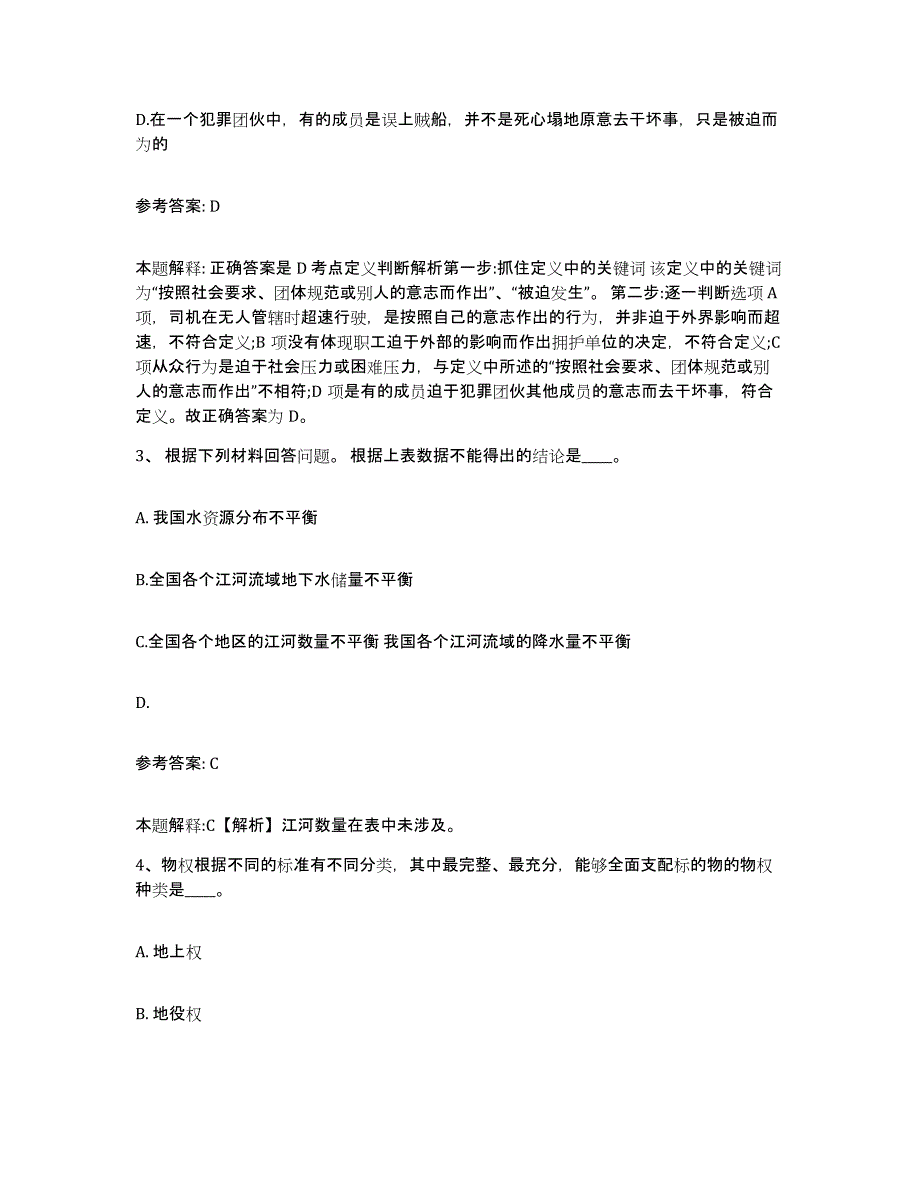 D.在一个犯罪团伙中，有的成员是误上贼船，并不是死心塌地原意去干坏事，只是被迫而为的

参考答案: D

本题解释: 正确答案是 D 考点定义判断解析第一步:抓住定义中的关键词 该定义中的关键词为“按照社会要求、团体规范或别人的意志而作出”、“被迫发生”。 第二步:逐一判断选项 A 项，司机在无人管辖时超速行驶，是按照自己的意志作出的行为，并非迫于外界影响而超速，不符合定义;B 项没有体现职工迫于外部的影响而作出拥护单位的决定，不符合定义;C 项从众行为是迫于社会压力或困难压力，与定义中所述的“按照社会要求、团体规范或别人的意志而作出”不相符;D 项是有的成员迫于犯罪团伙其他成员的意志而去干坏事，符合定义。故正确答案为 D。

3、 根据下列材料回答问题。 根据上表数据不能得出的结论是____。

A. 我国水资源分布不平衡

B.全国各个江河流域地下水储量不平衡

C.全国各个地区的江河数量不平衡 我国各个江河流域的降水量不平衡

D.

参考答案: C

本题解释:C【解析】江河数量在表中未涉及。

4、物权根据不同的标准有不同分类，其中最完整、最充分，能够全面支配标的物的物权种类是____。

A. 地上权

B. 地役权